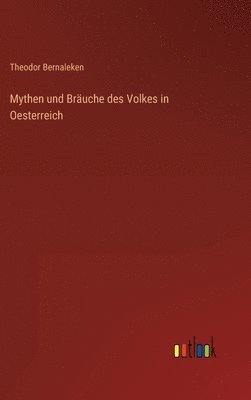 Theodor Bernaleken

Mythen und Bräuche des Volkes in Oesterreich

outlook